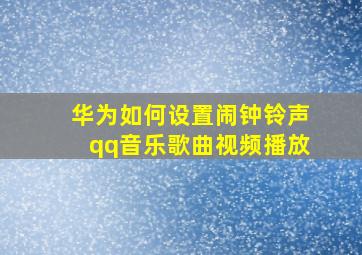 华为如何设置闹钟铃声
qq音乐歌曲视频播放